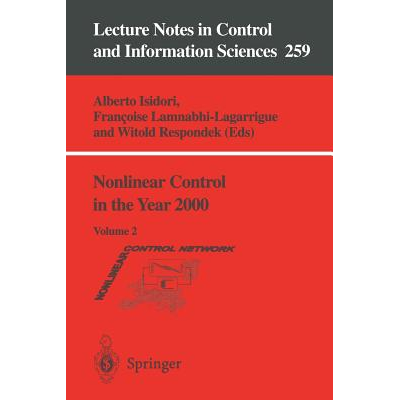 Lecture Notes in Control and Information Sciences 259

Alberto Isidori, Françoise Lamnabhi-Lagarrigue and Witold Respondek (Eds)

Nonlinear Control in the Year 2000

Volume 2

NONLINEAR CONTROL NETWORK

Springer